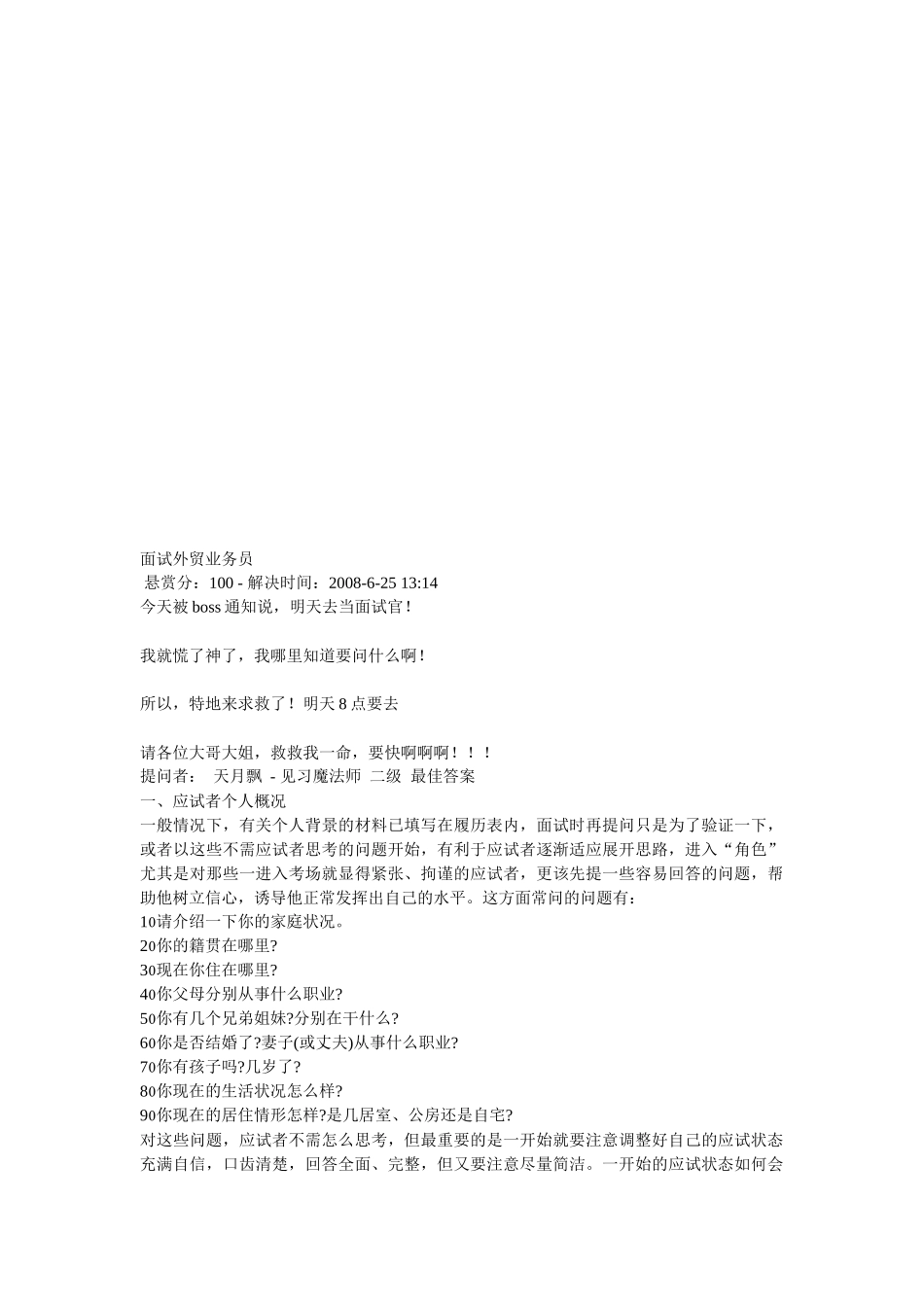 面试外贸业务员
悬赏分：100 - 解决时间：2008-6-25 13:14
今天被 boss 通知说，明天去当面试官！

我就慌了神了，我哪里知道要问什么啊！

所以，特地来求救了！明天 8 点要去

请各位大哥大姐，救救我一命，要快啊啊啊！！！
提问者： 天月飘 - 见习魔法师 二级 最佳答案
一、应试者个人概况
一般情况下，有关个人背景的材料已填写在履历表内，面试时再提问只是为了验证一下，或者以这些不需应试者思考的问题开始，有利于应试者逐渐适应展开思路，进入“角色”尤其是对那些一进入考场就显得紧张、拘谨的应试者，更该先提一些容易回答的问题，帮助他树立信心，诱导他正常发挥出自己的水平。这方面常问的问题有：
10请介绍一下你的家庭状况。
20你的籍贯在哪里?
30现在你住在哪里?
40你父母分别从事什么职业?
50你有几个兄弟姐妹?分别在干什么?
60你是否结婚了?妻子(或丈夫)从事什么职业?
70你有孩子吗?几岁了?
80你现在的生活状况怎么样?
90你现在的居住情形怎样?是几居室、公房还是自宅?
对这些问题，应试者不需怎么思考，但最重要的是一开始就要注意调整好自己的应试状态充满自信，口齿清楚，回答全面、完整，但又要注意尽量简洁。一开始的应试状态如何会